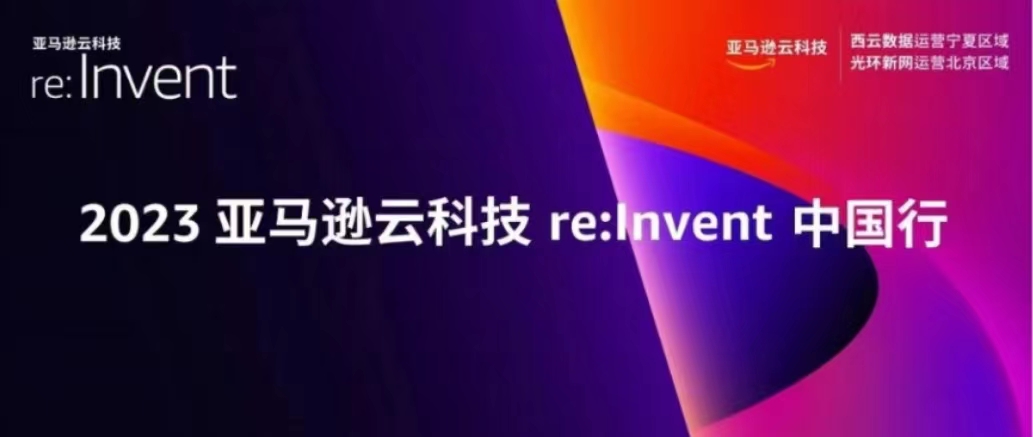 亚马逊云科技
re:Invent

亚马逊云科技

西云数据运营宁夏区域
光环新网运营北京区域

2023 亚马逊云科技 re:Invent 中国行